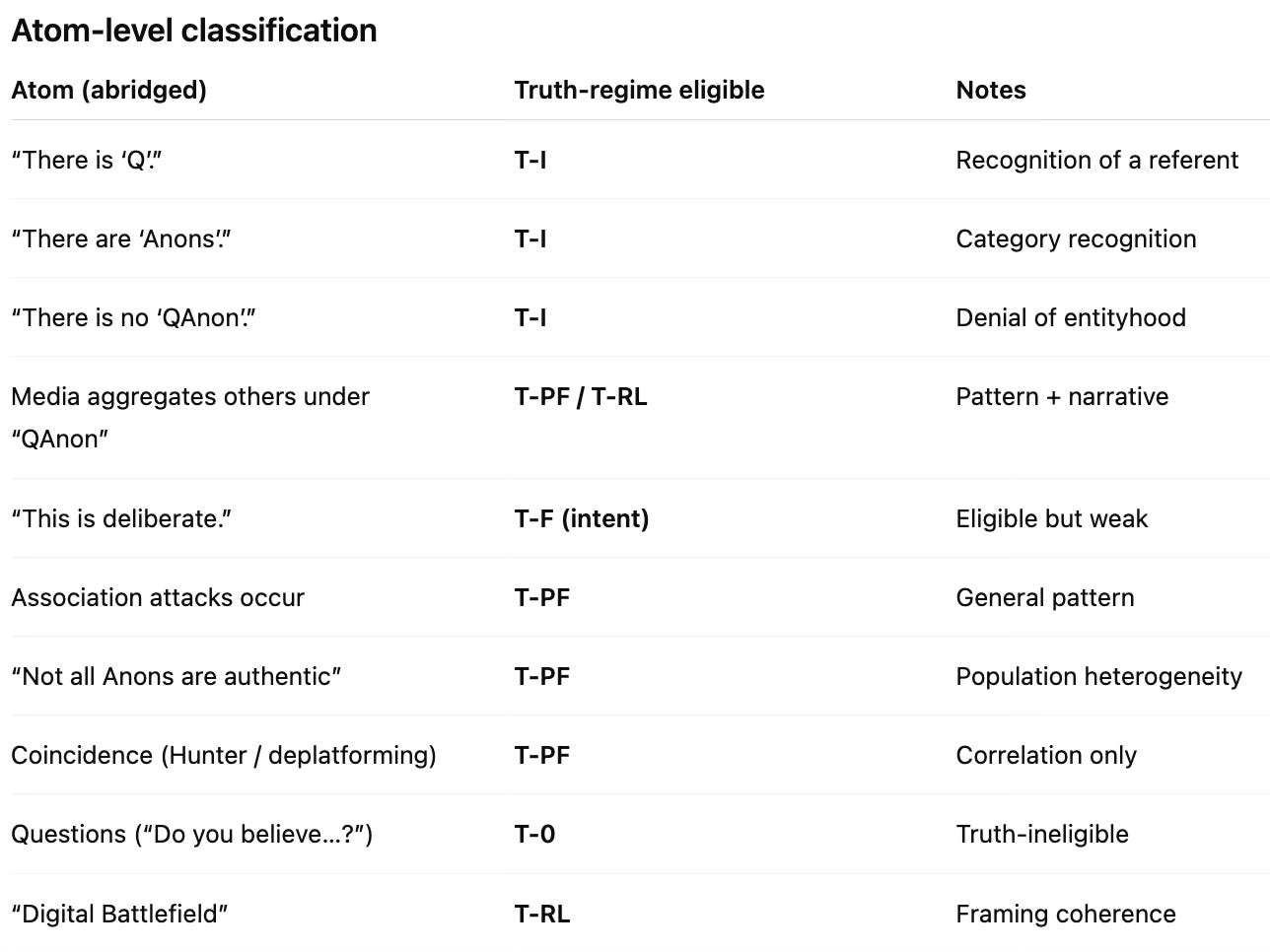 Atom-level classification

| Atom (abridged) | Truth-regime eligible | Notes |
|---|---|---|
| “There is ‘Q’.” | T-I | Recognition of a referent |
| “There are ‘Anons’.” | T-I | Category recognition |
| “There is no ‘QAnon’.” | T-I | Denial of entityhood |
| Media aggregates others under “QAnon” | T-PF / T-RL | Pattern + narrative |
| “This is deliberate.” | T-F (intent) | Eligible but weak |
| Association attacks occur | T-PF | General pattern |
| “Not all Anons are authentic” | T-PF | Population heterogeneity |
| Coincidence (Hunter / deplatforming) | T-PF | Correlation only |
| Questions (“Do you believe…?”) | T-0 | Truth-ineligible |
| “Digital Battlefield” | T-RL | Framing coherence |